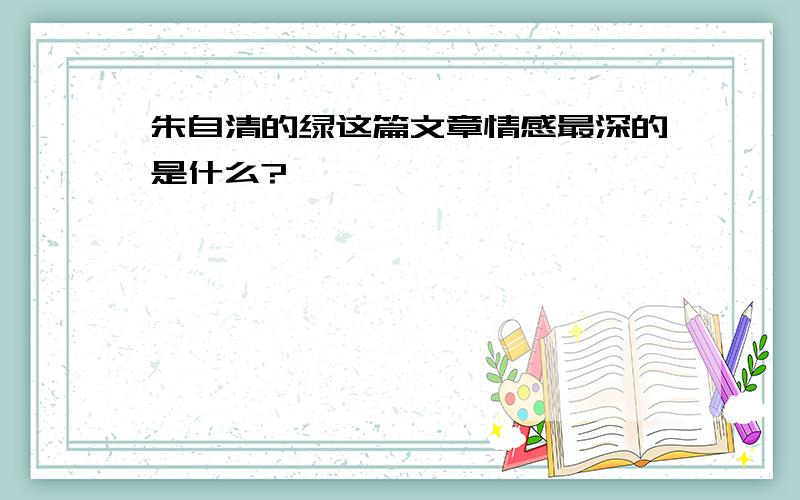 朱自清的绿这篇文章情感最深的是什么?